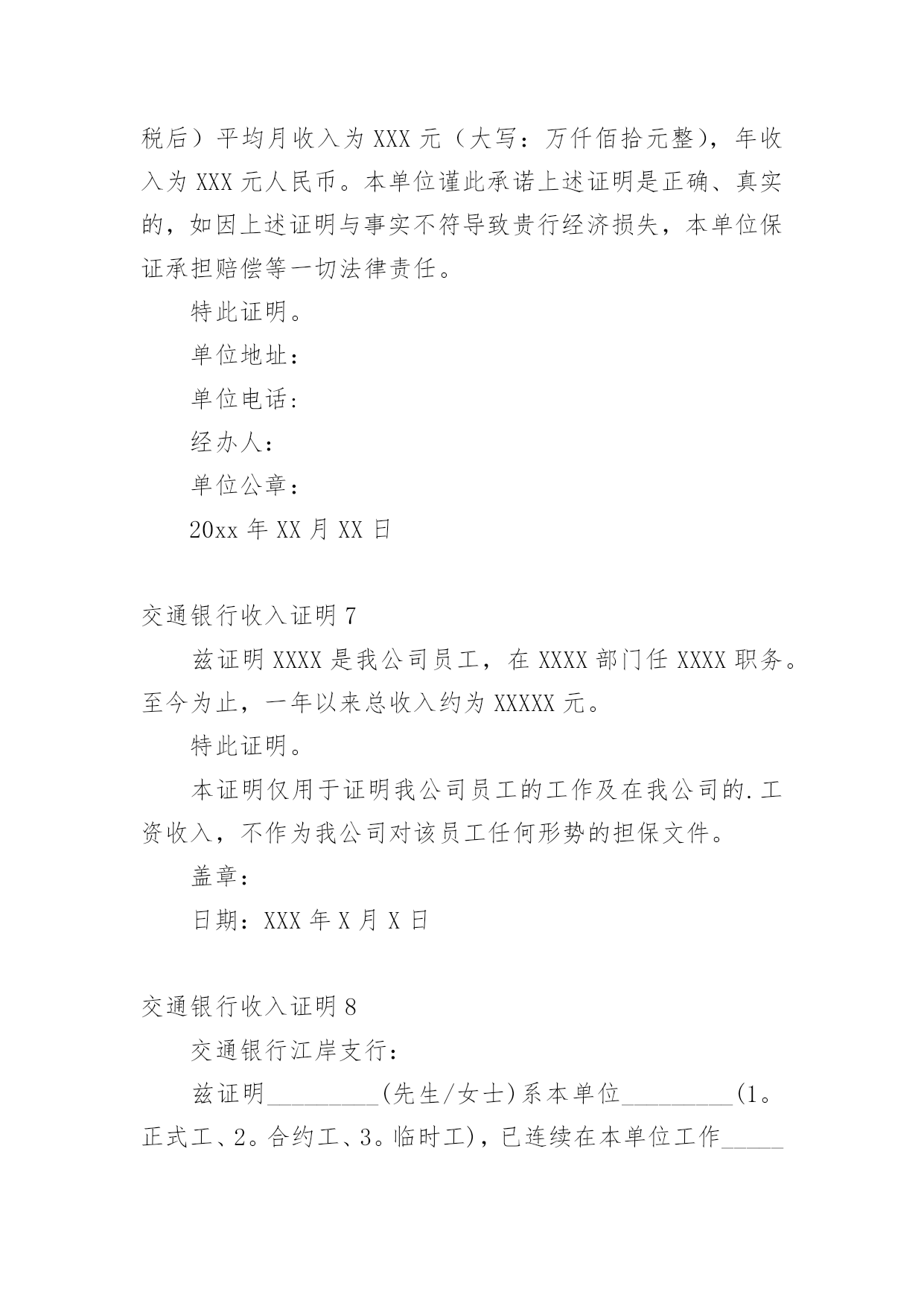 税后）平均月收入为 XXX 元（大写：万仟佰拾元整），年收入为 XXX 元人民币。本单位谨此承诺上述证明是正确、真实的，如因上述证明与事实不符导致贵行经济损失，本单位保证承担赔偿等一切法律责任。

特此证明。

单位地址：

单位电话：

经办人：

单位公章：

20xx 年 XX 月 XX 日

交通银行收入证明 7

兹证明 XXXX 是我公司员工，在 XXXX 部门任 XXXX 职务。至今为止，一年以来总收入约为 XXXXX 元。

特此证明。

本证明仅用于证明我公司员工的工作及在我公司的.工资收入，不作为我公司对该员工任何形势的担保文件。

盖章：

日期：XXX 年 X 月 X 日

交通银行收入证明 8

交通银行江岸支行：

兹证明_________(先生/女士)系本单位_________(1。正式工、2。合约工、3。临时工)，已连续在本单位工作_____